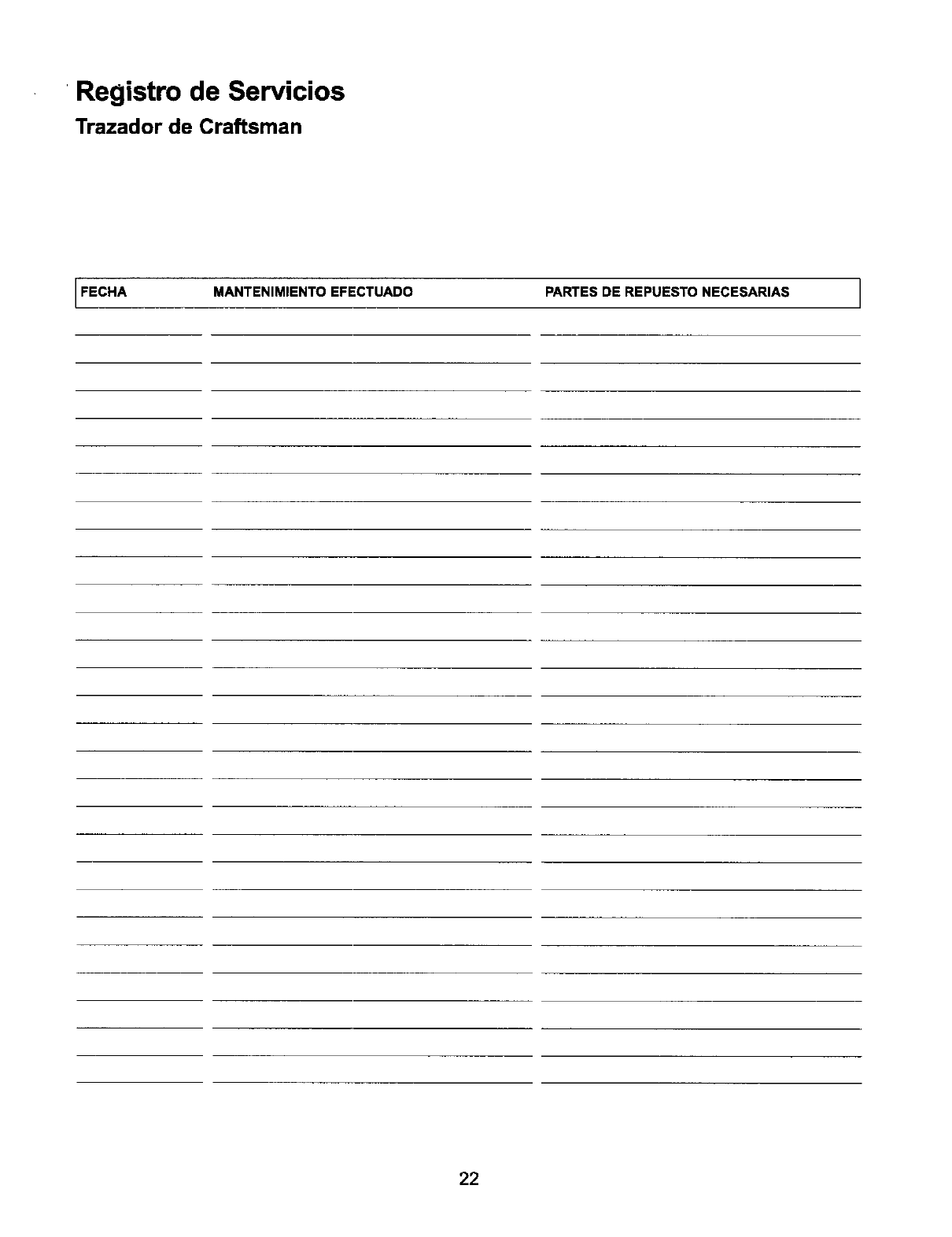 Registro de Servicios
Trazador de Craftsman

| FECHA | MANTENIMIENTO EFECTUADO | PARTES DE REPUESTO NECESARIAS |
|---|---|---|

22